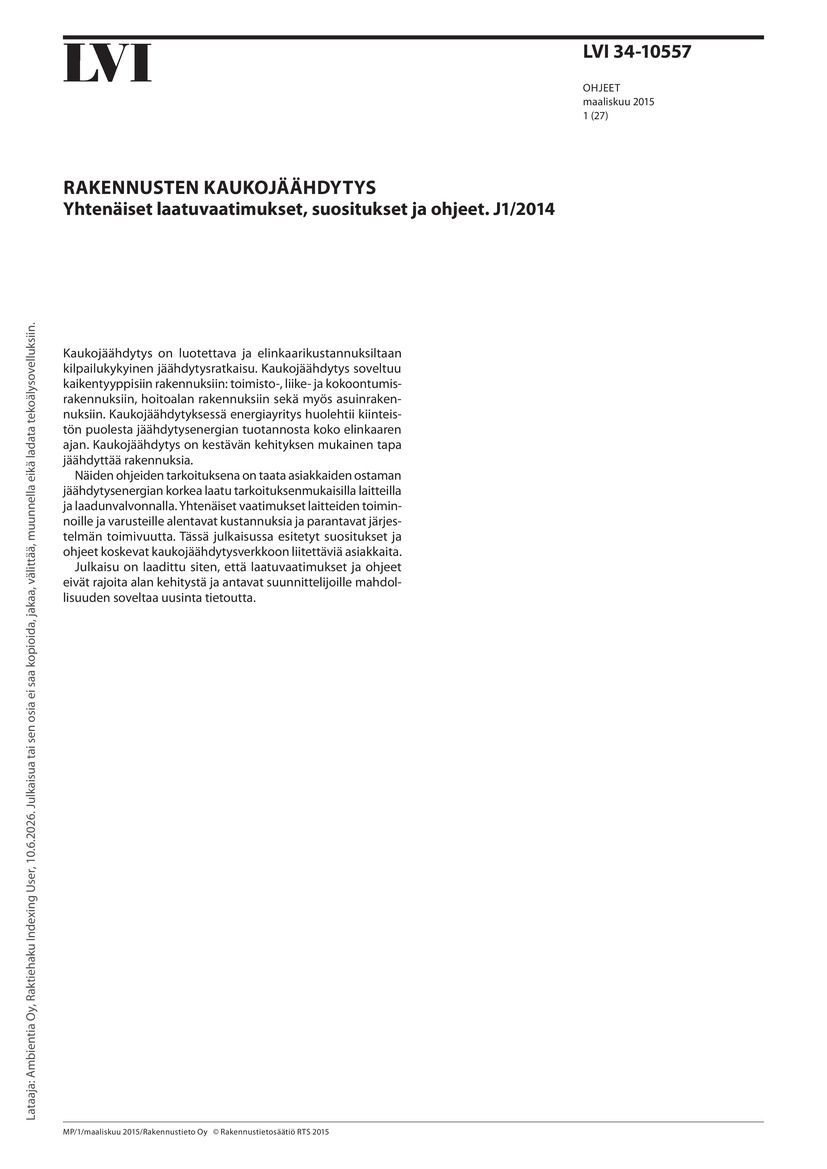 LVI

LVI 34-10557

OHJEET
maaliskuu 2015
1 (27)

RAKENNUSTEN KAUKOJÄÄHDYTYS
Yhtenäiset laatuvaatimukset, suositukset ja ohjeet. J1/2014

Kaukojäähdytys on luotettava ja elinkaarikustannuksiltaan kilpailukykyinen jäähdytysratkaisu. Kaukojäähdytys soveltuu kaikentyyppisiin rakennuksiin: toimisto-, liike- ja kokoontumisrakennuksiin, hoitoalan rakennuksiin sekä myös asuinrakennuksiin. Kaukojäähdytyksessä energiayritys huolehtii kiinteistön puolesta jäähdytysenergian tuotannosta koko elinkaaren ajan. Kaukojäähdytys on kestävän kehityksen mukainen tapa jäähdyttää rakennuksia.

Näiden ohjeiden tarkoituksena on taata asiakkaiden ostaman jäähdytysenergian korkea laatu tarkoituksenmukaisilla laitteilla ja laadunvalvonnalla. Yhtenäiset vaatimukset laitteiden toiminnoille ja varusteille alentavat kustannuksia ja parantavat järjestelmän toimivuutta. Tässä julkaisussa esitetyt suositukset ja ohjeet koskevat kaukojäähdytysverkkoon liitettäviä asiakkaita.

Julkaisu on laadittu siten, että laatuvaatimukset ja ohjeet eivät rajoita alan kehitystä ja antavat suunnittelijoille mahdollisuuden soveltaa uusinta tietoutta.

MP/1/maaliskuu 2015/Rakennustieto Oy © Rakennustietosäätiö RTS 2015

Lataaja: Ambientia Oy, Raktiehaku Indexing User, 10.6.2026. Julkaisua tai sen osia ei saa kopioida, jakaa, välittää, muunnella eikä ladata tekoälysovelluksiin.